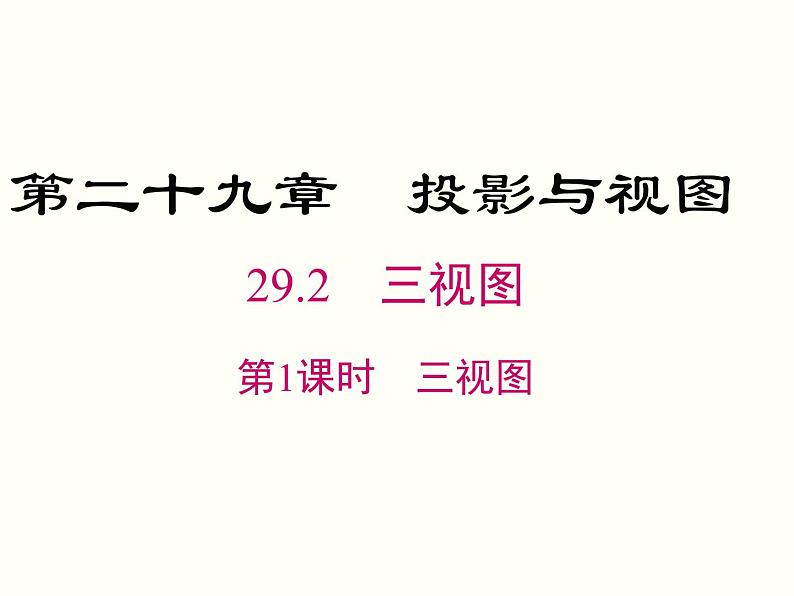 第二十九章　投影与视图

29.2　三视图

第1课时　三视图